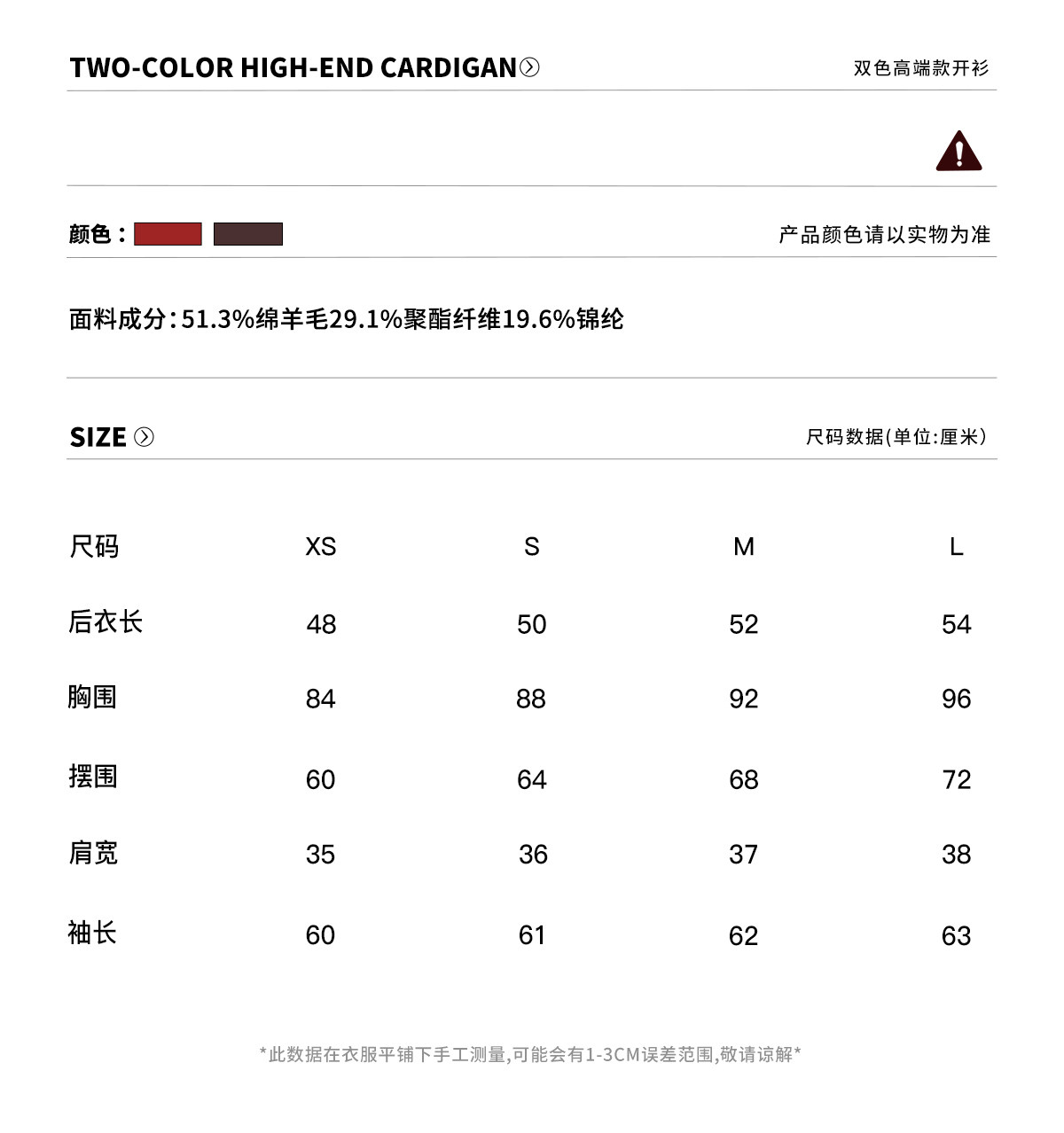 TWO-COLOR HIGH-END CARDIGAN

双色高端款开衫

颜色：

产品颜色请以实物为准

面料成分:51.3%绵羊毛29.1%聚酯纤维19.6%锦纶

SIZE

尺码数据(单位:厘米)

| 尺码 | XS | S | M | L |
|---|---|---|---|---|
| 后衣长 | 48 | 50 | 52 | 54 |
| 胸围 | 84 | 88 | 92 | 96 |
| 摆围 | 60 | 64 | 68 | 72 |
| 肩宽 | 35 | 36 | 37 | 38 |
| 袖长 | 60 | 61 | 62 | 63 |

*此数据在衣服平铺下手工测量,可能会有1-3CM误差范围,敬请谅解*